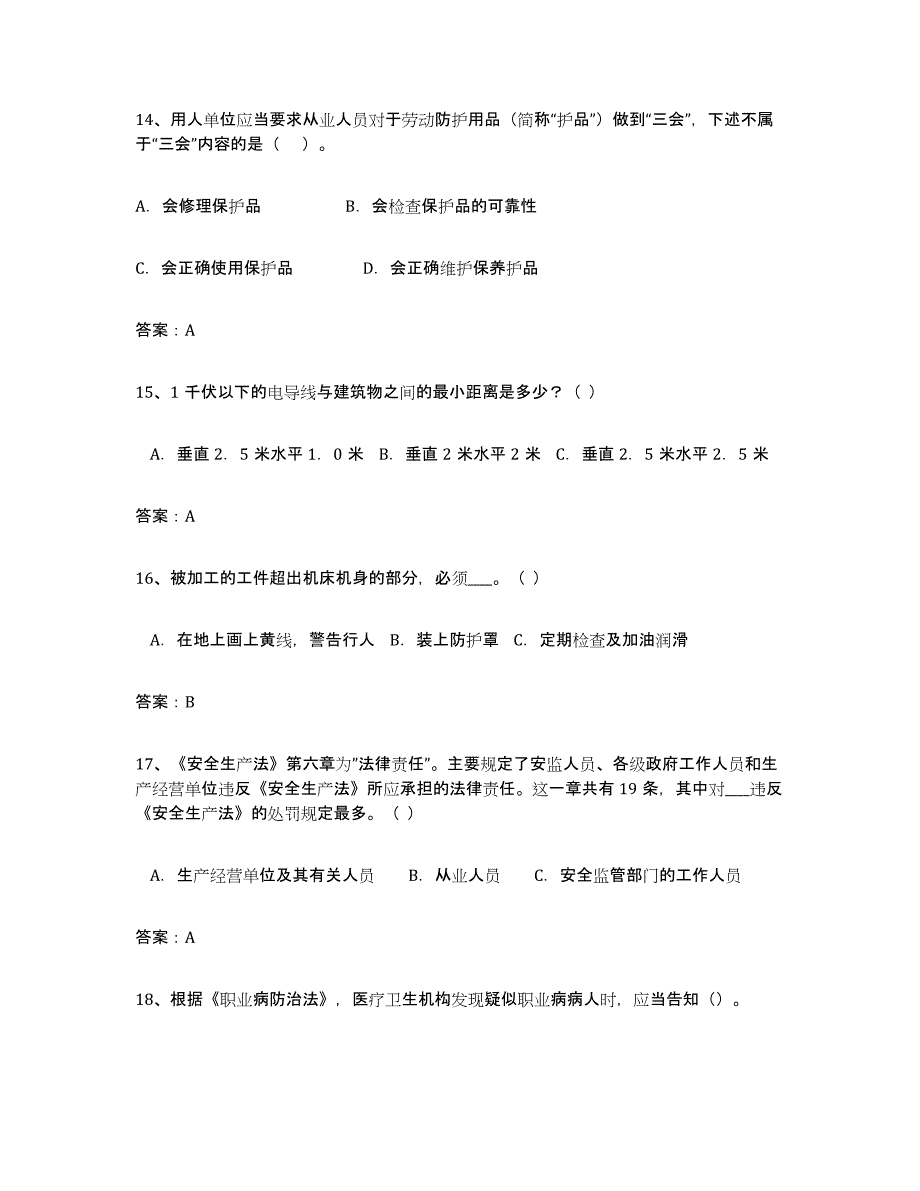 14、用人单位应当要求从业人员对于劳动防护用品（简称“护品”）做到“三会”，下述不属于“三会”内容的是（　）。

A. 会修理保护品　　　　B. 会检查保护品的可靠性

C. 会正确使用保护品　　　　D. 会正确维护保养护品

答案：A

15、1 千伏以下的电导线与建筑物之间的最小距离是多少？（ ）

A. 垂直 2. 5 米水平 1. 0 米　B. 垂直 2 米水平 2 米　C. 垂直 2. 5 米水平 2. 5 米

答案：A

16、被加工的工件超出机床机身的部分，必须___。（ ）

A. 在地上画上黄线，警告行人　B. 装上防护罩　C. 定期检查及加油润滑

答案：B

17、《安全生产法》第六章为”法律责任”。主要规定了安监人员、各级政府工作人员和生产经营单位违反《安全生产法》所应承担的法律责任。这一章共有 19 条，其中对___违反《安全生产法》的处罚规定最多。（ ）

A. 生产经营单位及其有关人员　　B. 从业人员　　C. 安全监管部门的工作人员

答案：A

18、根据《职业病防治法》，医疗卫生机构发现疑似职业病病人时，应当告知（）。